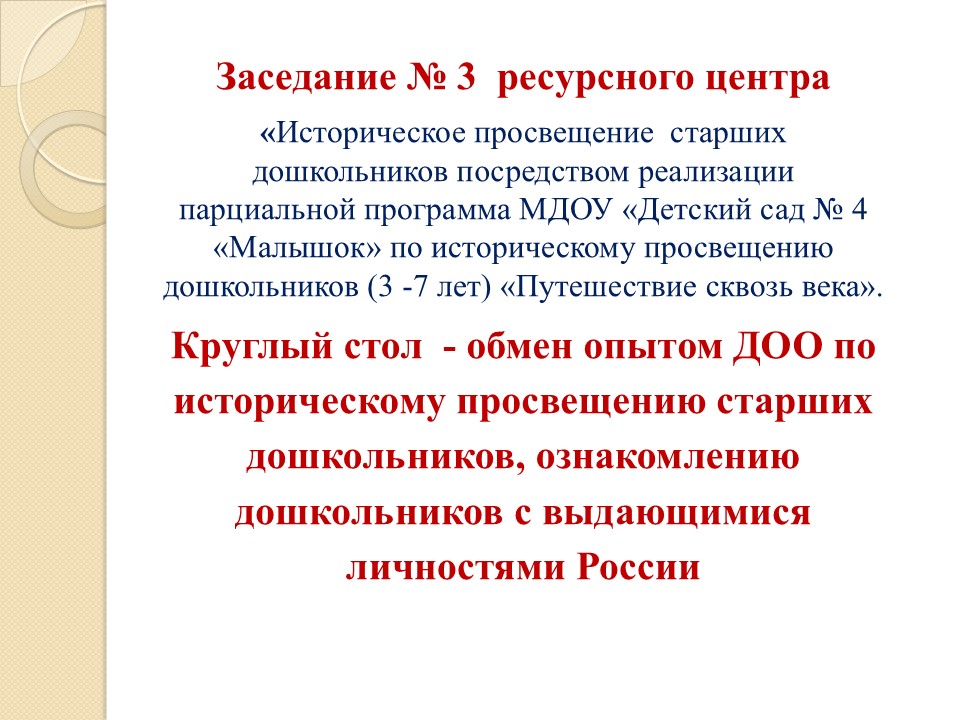 Заседание № 3 ресурсного центра

«Историческое просвещение старших дошкольников посредством реализации парциальной программа МДОУ «Детский сад № 4 «Малышок» по историческому просвещению дошкольников (3 -7 лет) «Путешествие сквозь века».

Круглый стол - обмен опытом ДОО по историческому просвещению старших дошкольников, ознакомлению дошкольников с выдающимися личностями России